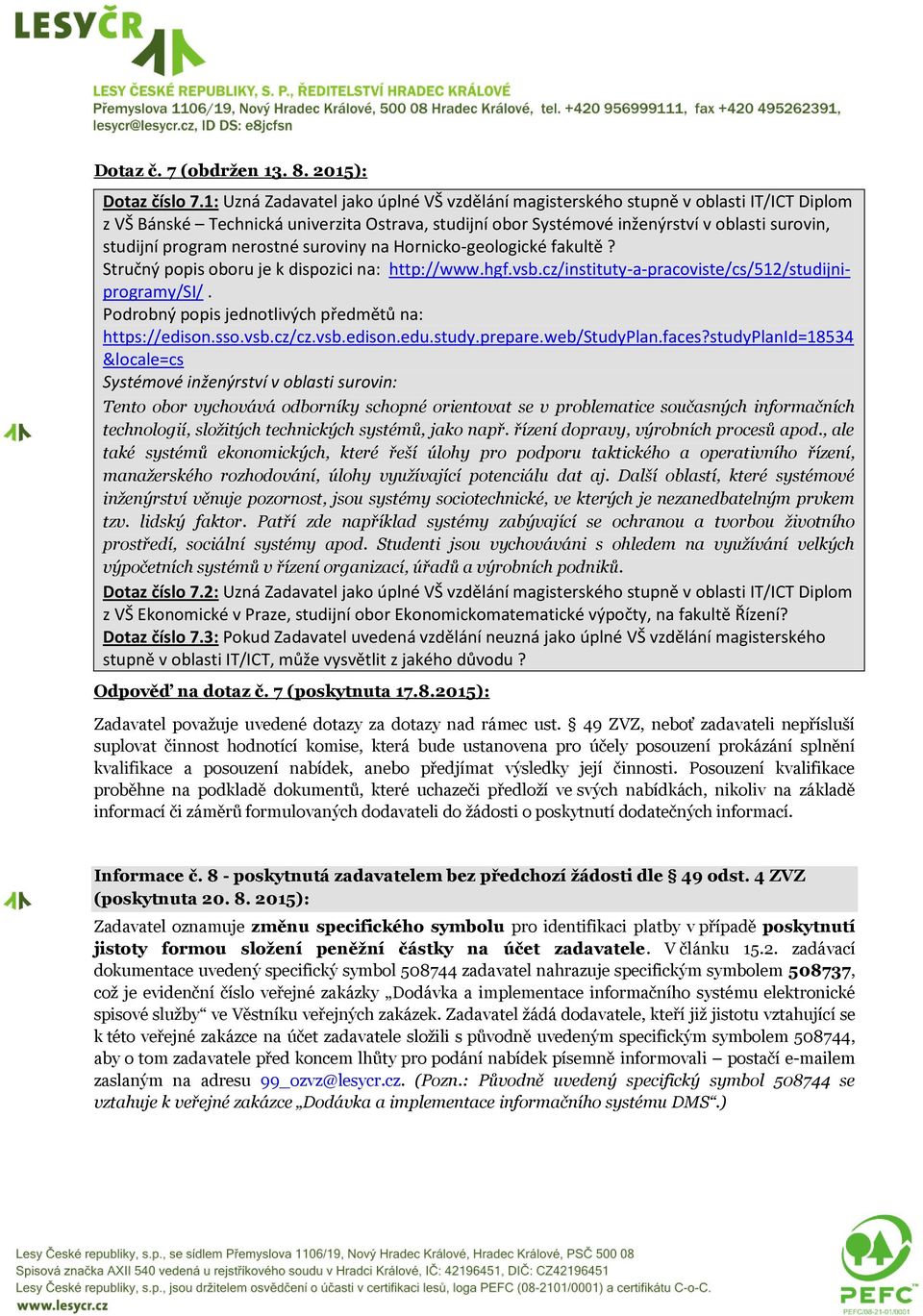 LESYČR

LESY ČESKÉ REPUBLIKY, S. P., ŘEDITELSTVÍ HRADEC KRÁLOVÉ
Přemyslova 1106/19, Nový Hradec Králové, 500 08 Hradec Králové, tel. +420 956999111, fax +420 495262391, lesycr@lesycr.cz, ID DS: e8jcfsn

Dotaz č. 7 (obdržen 13. 8. 2015):

Dotaz číslo 7.1: Uzná Zadavatel jako úplné VŠ vzdělání magisterského stupně v oblasti IT/ICT Diplom z VŠ Bánské – Technická univerzita Ostrava, studijní obor Systémové inženýrství v oblasti surovin, studijní program nerostné suroviny na Hornicko-geologické fakultě ?
Stručný popis oboru je k dispozici na: http://www.hgf.vsb.cz/instituty-a-pracoviste/cs/512/studijni-programy/SI/ .
Podrobný popis jednotlivých předmětů na:
https://edison.sso.vsb.cz/cz.vsb.edison.edu.study.prepare.web/StudyPlan.faces?studyPlanId=18534&locale=cs
Systémové inženýrství v oblasti surovin:
Tento obor vychovává odborníky schopné orientovat se v problematice současných informačních technologií, složitých technických systémů, jako např. řízení dopravy, výrobních procesů apod., ale také systémů ekonomických, které řeší úlohy pro podporu taktického a operativního řízení, manažerského rozhodování, úlohy využívající potenciálu dat aj. Další oblastí, které systémové inženýrství věnuje pozornost, jsou systémy sociotechnické, ve kterých je nezanedbatelným prvkem tzv. lidský faktor. Patří zde například systémy zabývající se ochranou a tvorbou životního prostředí, sociální systémy apod. Studenti jsou vychováváni s ohledem na využívání velkých výpočetních systémů v řízení organizací, úřadů a výrobních podniků.
Dotaz číslo 7.2: Uzná Zadavatel jako úplné VŠ vzdělání magisterského stupně v oblasti IT/ICT Diplom z VŠ Ekonomické v Praze, studijní obor Ekonomickomatematické výpočty, na fakultě Řízení?
Dotaz číslo 7.3: Pokud Zadavatel uvedená vzdělání neuzná jako úplné VŠ vzdělání magisterského stupně v oblasti IT/ICT, může vysvětlit z jakého důvodu ?

Odpověď na dotaz č. 7 (poskytnuta 17.8.2015):

Zadavatel považuje uvedené dotazy za dotazy nad rámec ust. § 49 ZVZ, neboť zadavateli nepřísluší suplovat činnost hodnotící komise, která bude ustanovena pro účely posouzení prokázání splnění kvalifikace a posouzení nabídek, anebo předjímat výsledky její činnosti. Posouzení kvalifikace proběhne na podkladě dokumentů, které uchazeči předloží ve svých nabídkách, nikoliv na základě informací či záměrů formulovaných dodavateli do žádosti o poskytnutí dodatečných informací.

Informace č. 8 - poskytnutá zadavatelem bez předchozí žádosti dle § 49 odst. 4 ZVZ (poskytnuta 20. 8. 2015):

Zadavatel oznamuje změnu specifického symbolu pro identifikaci platby v případě poskytnutí jistoty formou složení peněžní částky na účet zadavatele. V článku 15.2. zadávací dokumentace uvedený specifický symbol 508744 zadavatel nahrazuje specifickým symbolem 508737, což je evidenční číslo veřejné zakázky „Dodávka a implementace informačního systému elektronické spisové služby“ ve Věstníku veřejných zakázek. Zadavatel žádá dodavatele, kteří již jistotu vztahující se k této veřejné zakázce na účet zadavatele složili s původně uvedeným specifickým symbolem 508744, aby o tom zadavatele před koncem lhůty pro podání nabídek písemně informovali – postačí e-mailem zaslaným na adresu 99_ozvz@lesycr.cz. (Pozn.: Původně uvedený specifický symbol 508744 se vztahuje k veřejné zakázce „Dodávka a implementace informačního systému DMS“.)

Lesy České republiky, s.p., se sídlem Přemyslova 1106/19, Nový Hradec Králové, Hradec Králové, PSČ 500 08
Spisová značka AXII 540 vedená u rejstříkového soudu v Hradci Králové, IČ: 42196451, DIČ: CZ42196451
Lesy České republiky, s.p., jsou držitelem osvědčení o účasti v certifikaci lesů, loga PEFC (08-2101/0001) a certifikátu C-o-C.
www.lesycr.cz
PEFC
PEFC/08-21-01/0001